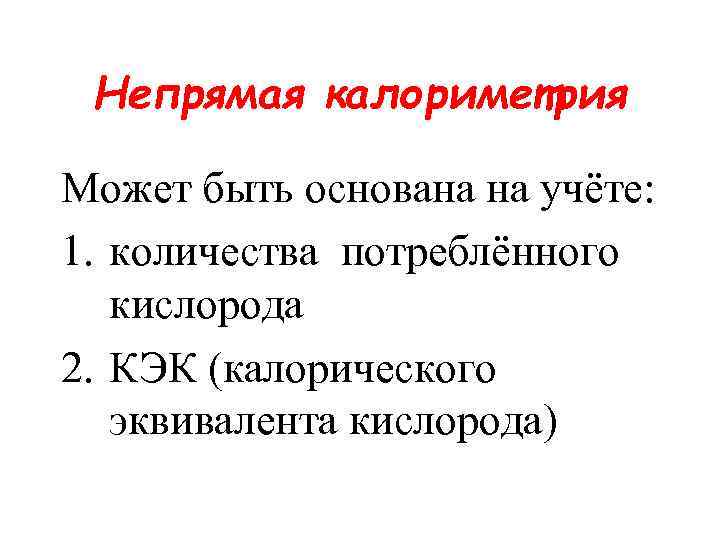 Непрямая калориметрия

Может быть основана на учёте:

1. количества потреблённого кислорода
2. КЭК (калорического эквивалента кислорода)